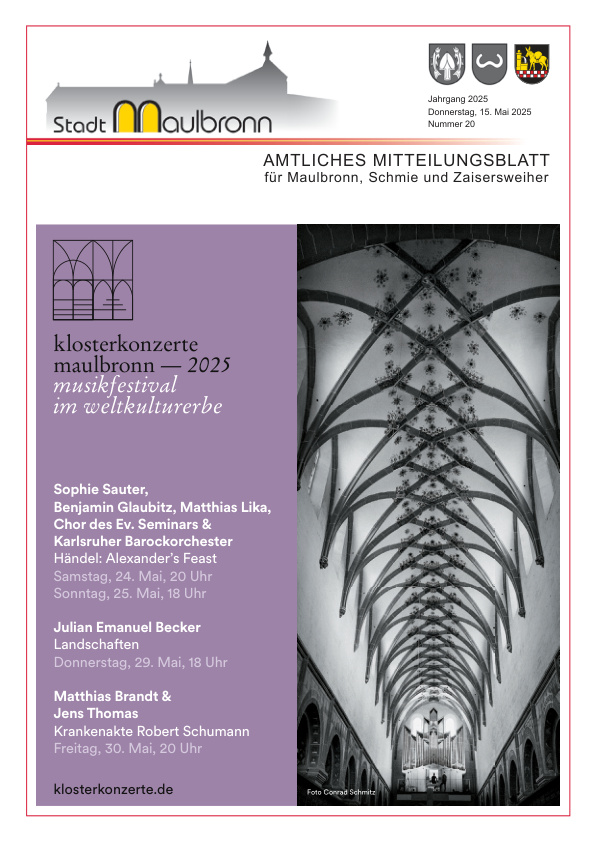 Stadt Maulbronn

Jahrgang 2025
Donnerstag, 15. Mai 2025
Nummer 20

AMTLICHES MITTEILUNGSBLATT
für Maulbronn, Schmie und Zaisersweiher

klosterkonzerte maulbronn — 2025
musikfestival im weltkulturerbe

Sophie Sauter, Benjamin Glaubitz, Matthias Lika, Chor des Ev. Seminars & Karlsruher Barockorchester
Händel: Alexander's Feast
Samstag, 24. Mai, 20 Uhr
Sonntag, 25. Mai, 18 Uhr

Julian Emanuel Becker
Landschaften
Donnerstag, 29. Mai, 18 Uhr

Matthias Brandt & Jens Thomas
Krankenakte Robert Schumann
Freitag, 30. Mai, 20 Uhr

klosterkonzerte.de

Foto Conrad Schmitz